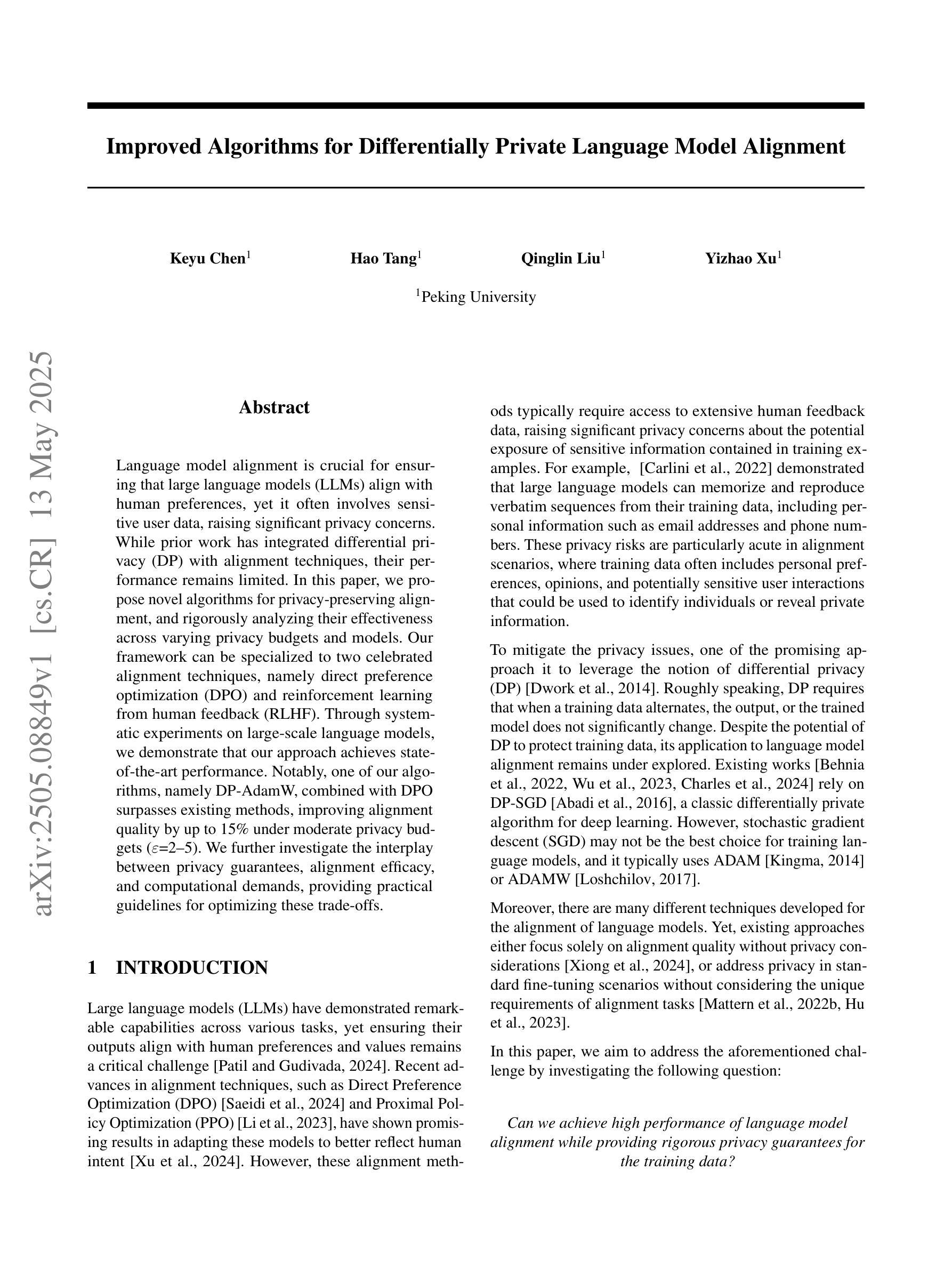 Improved Algorithms for Differentially Private Language Model Alignment

Keyu Chen$^1$ Hao Tang$^1$ Qinglin Liu$^1$ Yizhao Xu$^1$

$^1$Peking University

arXiv:2505.08849v1 [cs.CR] 13 May 2025

Abstract

Language model alignment is crucial for ensuring that large language models (LLMs) align with human preferences, yet it often involves sensitive user data, raising significant privacy concerns. While prior work has integrated differential privacy (DP) with alignment techniques, their performance remains limited. In this paper, we propose novel algorithms for privacy-preserving alignment, and rigorously analyzing their effectiveness across varying privacy budgets and models. Our framework can be specialized to two celebrated alignment techniques, namely direct preference optimization (DPO) and reinforcement learning from human feedback (RLHF). Through systematic experiments on large-scale language models, we demonstrate that our approach achieves state-of-the-art performance. Notably, one of our algorithms, namely DP-AdamW, combined with DPO surpasses existing methods, improving alignment quality by up to 15% under moderate privacy budgets ($\varepsilon$=2–5). We further investigate the interplay between privacy guarantees, alignment efficacy, and computational demands, providing practical guidelines for optimizing these trade-offs.

1 INTRODUCTION

Large language models (LLMs) have demonstrated remarkable capabilities across various tasks, yet ensuring their outputs align with human preferences and values remains a critical challenge [Patil and Gudivada, 2024]. Recent advances in alignment techniques, such as Direct Preference Optimization (DPO) [Saeidi et al., 2024] and Proximal Policy Optimization (PPO) [Li et al., 2023], have shown promising results in adapting these models to better reflect human intent [Xu et al., 2024]. However, these alignment methods typically require access to extensive human feedback data, raising significant privacy concerns about the potential exposure of sensitive information contained in training examples. For example, [Carlini et al., 2022] demonstrated that large language models can memorize and reproduce verbatim sequences from their training data, including personal information such as email addresses and phone numbers. These privacy risks are particularly acute in alignment scenarios, where training data often includes personal preferences, opinions, and potentially sensitive user interactions that could be used to identify individuals or reveal private information.

To mitigate the privacy issues, one of the promising approach it to leverage the notion of differential privacy (DP) [Dwork et al., 2014]. Roughly speaking, DP requires that when a training data alternates, the output, or the trained model does not significantly change. Despite the potential of DP to protect training data, its application to language model alignment remains under explored. Existing works [Behnia et al., 2022, Wu et al., 2023, Charles et al., 2024] rely on DP-SGD [Abadi et al., 2016], a classic differentially private algorithm for deep learning. However, stochastic gradient descent (SGD) may not be the best choice for training language models, and it typically uses ADAM [Kingma, 2014] or ADAMW [Loshchilov, 2017].

Moreover, there are many different techniques developed for the alignment of language models. Yet, existing approaches either focus solely on alignment quality without privacy considerations [Xiong et al., 2024], or address privacy in standard fine-tuning scenarios without considering the unique requirements of alignment tasks [Mattern et al., 2022b, Hu et al., 2023].

In this paper, we aim to address the aforementioned challenge by investigating the following question:

Can we achieve high performance of language model alignment while providing rigorous privacy guarantees for the training data?